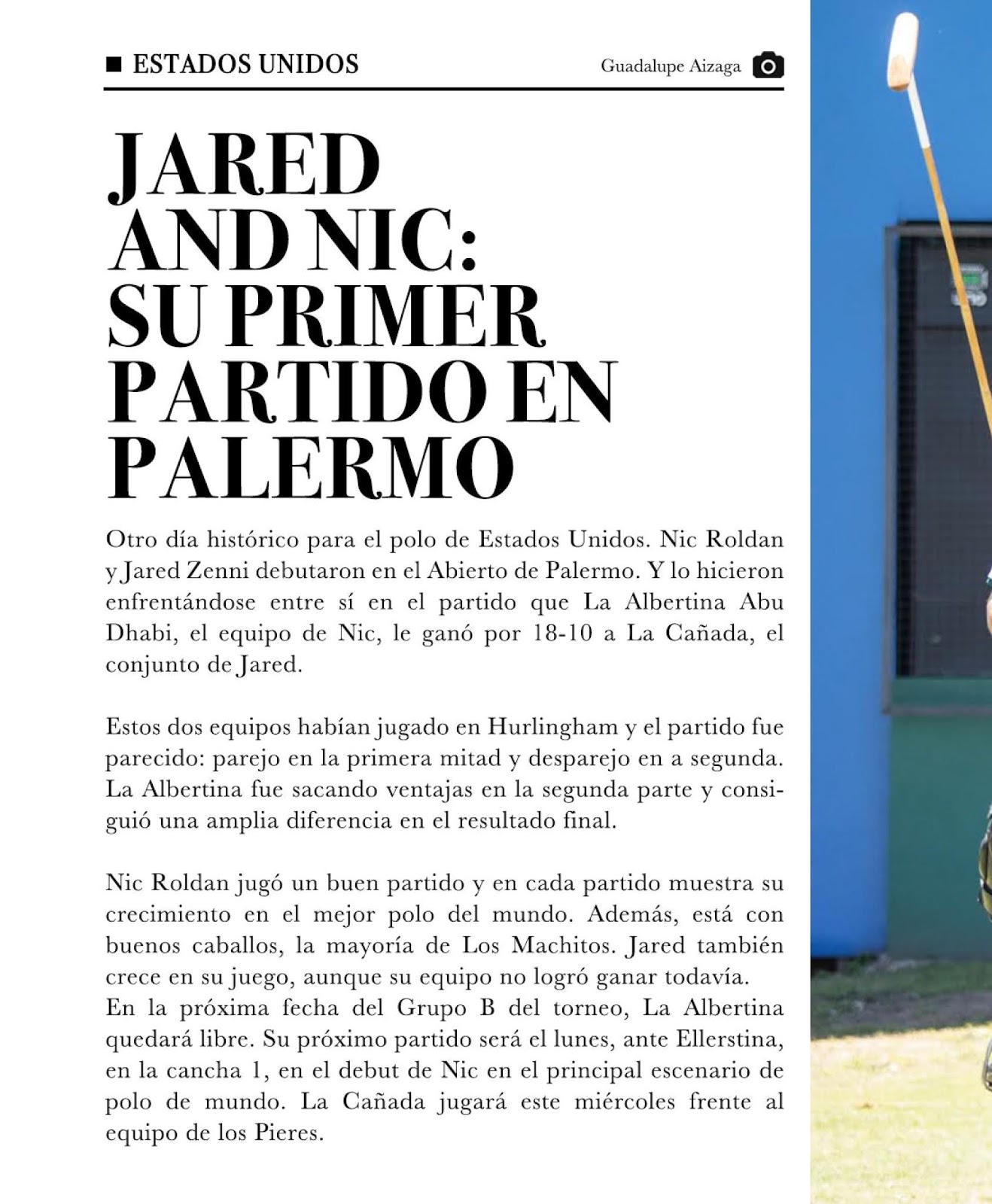 ESTADOS UNIDOS

Guadalupe Aizaga

JARED AND NIC: SU PRIMER PARTIDO EN PALERMO

Otro día histórico para el polo de Estados Unidos. Nic Roldan y Jared Zenni debutaron en el Abierto de Palermo. Y lo hicieron enfrentándose entre sí en el partido que La Albertina Abu Dhabi, el equipo de Nic, le ganó por 18-10 a La Cañada, el conjunto de Jared.

Estos dos equipos habían jugado en Hurlingham y el partido fue parecido: parejo en la primera mitad y desparejo en a segunda. La Albertina fue sacando ventajas en la segunda parte y consiguió una amplia diferencia en el resultado final.

Nic Roldan jugó un buen partido y en cada partido muestra su crecimiento en el mejor polo del mundo. Además, está con buenos caballos, la mayoría de Los Machitos. Jared también crece en su juego, aunque su equipo no logró ganar todavía.
En la próxima fecha del Grupo B del torneo, La Albertina quedará libre. Su próximo partido será el lunes, ante Ellerstina, en la cancha 1, en el debut de Nic en el principal escenario de polo de mundo. La Cañada jugará este miércoles frente al equipo de los Pieres.